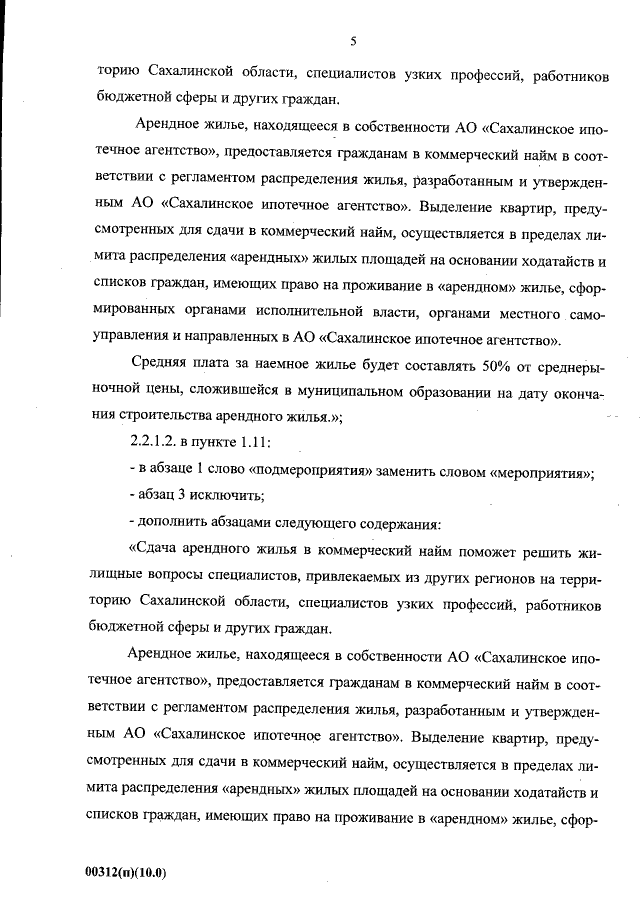 5

торию Сахалинской области, специалистов узких профессий, работников бюджетной сферы и других граждан.

Арендное жилье, находящееся в собственности АО «Сахалинское ипотечное агентство», предоставляется гражданам в коммерческий найм в соответствии с регламентом распределения жилья, разработанным и утвержденным АО «Сахалинское ипотечное агентство». Выделение квартир, предусмотренных для сдачи в коммерческий найм, осуществляется в пределах лимита распределения «арендных» жилых площадей на основании ходатайств и списков граждан, имеющих право на проживание в «арендном» жилье, сформированных органами исполнительной власти, органами местного самоуправления и направленных в АО «Сахалинское ипотечное агентство».

Средняя плата за наемное жилье будет составлять 50% от среднерыночной цены, сложившейся в муниципальном образовании на дату окончания строительства арендного жилья.»;

2.2.1.2. в пункте 1.11:

- в абзаце 1 слово «подмероприятия» заменить словом «мероприятия»;

- абзац 3 исключить;

- дополнить абзацами следующего содержания:

«Сдача арендного жилья в коммерческий найм поможет решить жилищные вопросы специалистов, привлекаемых из других регионов на территорию Сахалинской области, специалистов узких профессий, работников бюджетной сферы и других граждан.

Арендное жилье, находящееся в собственности АО «Сахалинское ипотечное агентство», предоставляется гражданам в коммерческий найм в соответствии с регламентом распределения жилья, разработанным и утвержденным АО «Сахалинское ипотечное агентство». Выделение квартир, предусмотренных для сдачи в коммерческий найм, осуществляется в пределах лимита распределения «арендных» жилых площадей на основании ходатайств и списков граждан, имеющих право на проживание в «арендном» жилье, сфор-

00312(п)(10.0)